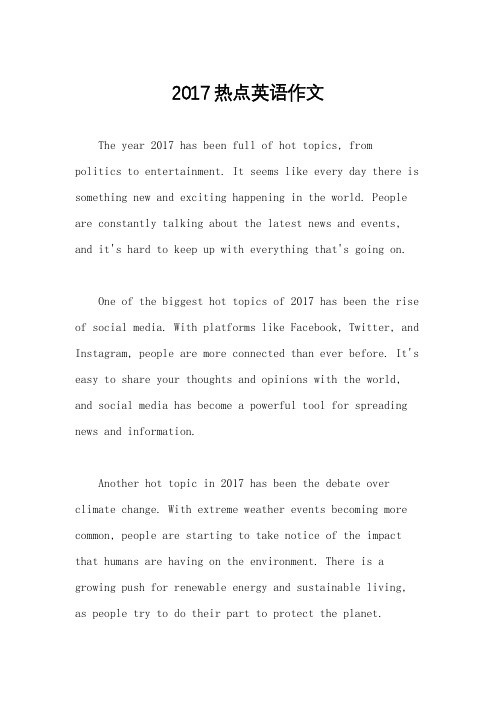 2017热点英语作文

The year 2017 has been full of hot topics, from politics to entertainment. It seems like every day there is something new and exciting happening in the world. People are constantly talking about the latest news and events, and it's hard to keep up with everything that's going on.

One of the biggest hot topics of 2017 has been the rise of social media. With platforms like Facebook, Twitter, and Instagram, people are more connected than ever before. It's easy to share your thoughts and opinions with the world, and social media has become a powerful tool for spreading news and information.

Another hot topic in 2017 has been the debate over climate change. With extreme weather events becoming more common, people are starting to take notice of the impact that humans are having on the environment. There is a growing push for renewable energy and sustainable living, as people try to do their part to protect the planet.